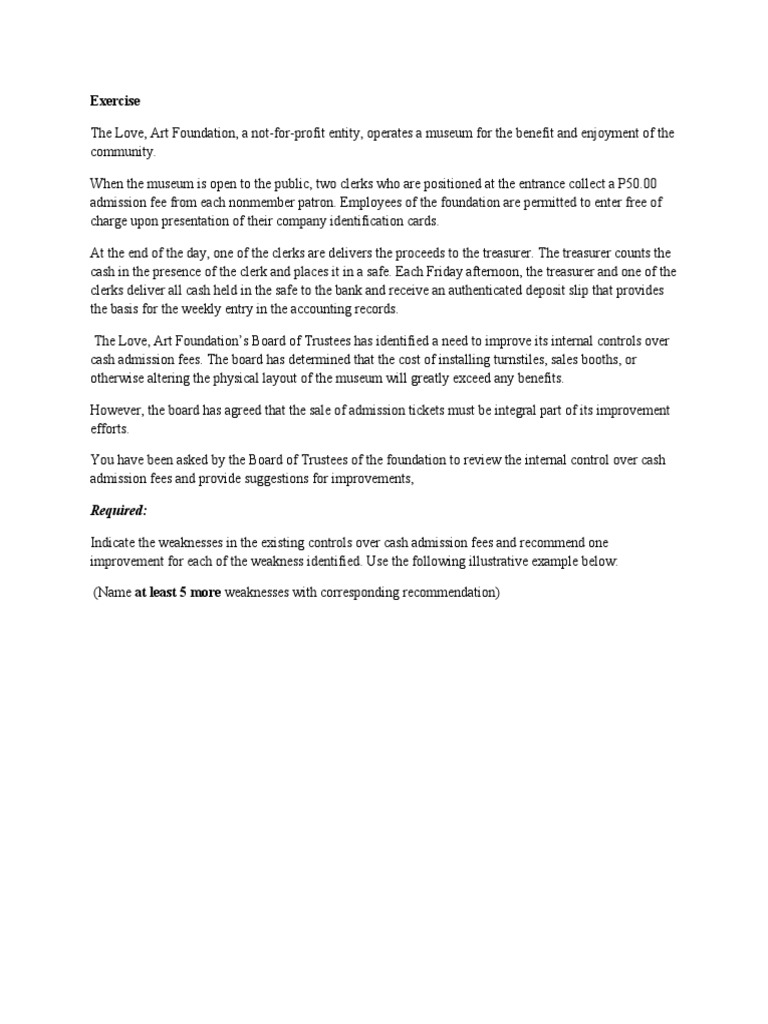 Exercise

The Love, Art Foundation, a not-for-profit entity, operates a museum for the benefit and enjoyment of the community.

When the museum is open to the public, two clerks who are positioned at the entrance collect a P50.00 admission fee from each nonmember patron. Employees of the foundation are permitted to enter free of charge upon presentation of their company identification cards.

At the end of the day, one of the clerks are delivers the proceeds to the treasurer. The treasurer counts the cash in the presence of the clerk and places it in a safe. Each Friday afternoon, the treasurer and one of the clerks deliver all cash held in the safe to the bank and receive an authenticated deposit slip that provides the basis for the weekly entry in the accounting records.

The Love, Art Foundation's Board of Trustees has identified a need to improve its internal controls over cash admission fees. The board has determined that the cost of installing turnstiles, sales booths, or otherwise altering the physical layout of the museum will greatly exceed any benefits.

However, the board has agreed that the sale of admission tickets must be integral part of its improvement efforts.

You have been asked by the Board of Trustees of the foundation to review the internal control over cash admission fees and provide suggestions for improvements,

Required:

Indicate the weaknesses in the existing controls over cash admission fees and recommend one improvement for each of the weakness identified. Use the following illustrative example below:

(Name at least 5 more weaknesses with corresponding recommendation)